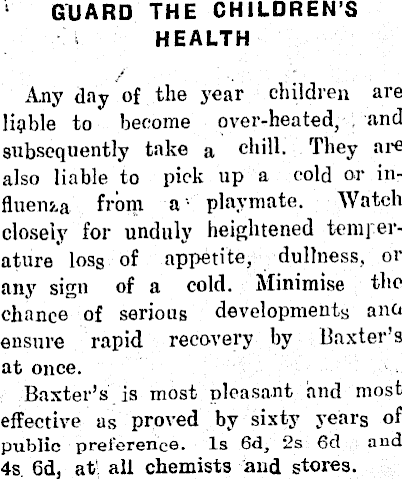 GUARD THE CHILDREN'S HEALTH

Any day of the year children are liable to become over-heated, and subsequently take a chill. They are also liable to pick up a cold or influenza from a playmate. Watch closely for unduly heightened temperature loss of appetite, dullness, or any sign of a cold. Minimise the chance of serious developments and ensure rapid recovery by Baxter's at once.

Baxter's is most pleasant and most effective as proved by sixty years of public preference. 1s 6d, 2s 6d and 4s 6d, at all chemists and stores.